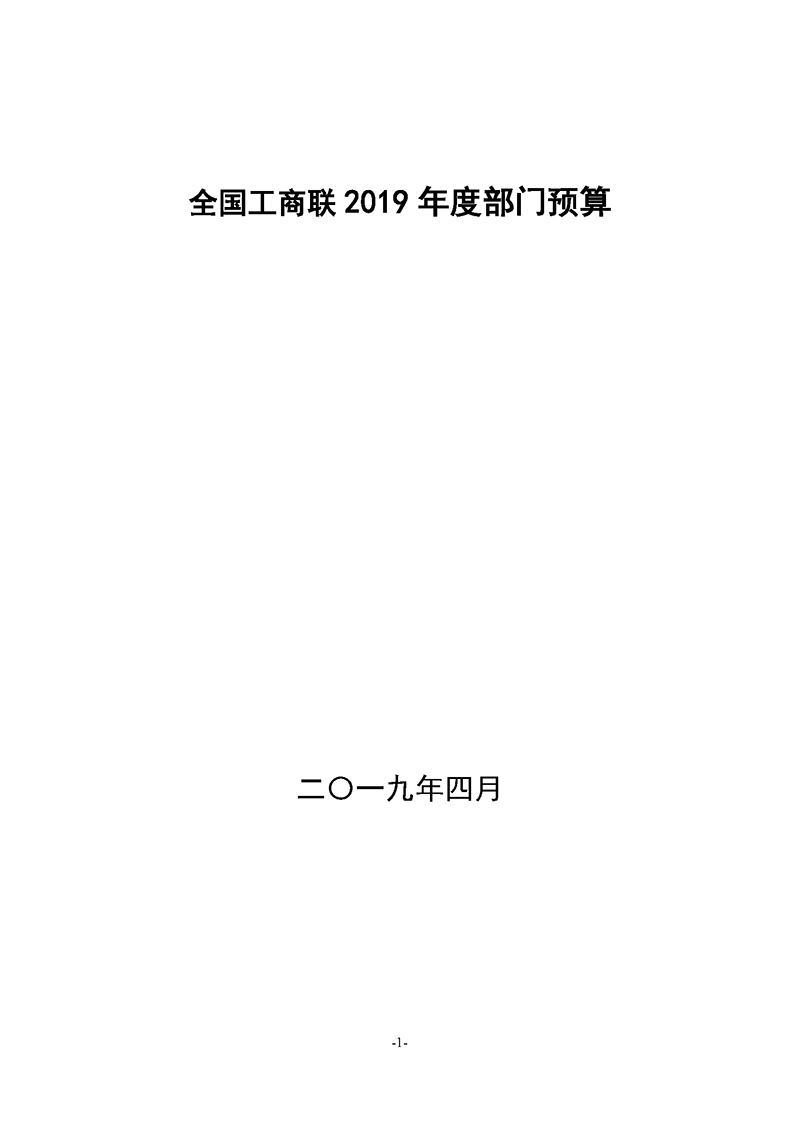 全国工商联2019年度部门预算

二〇一九年四月

-1-